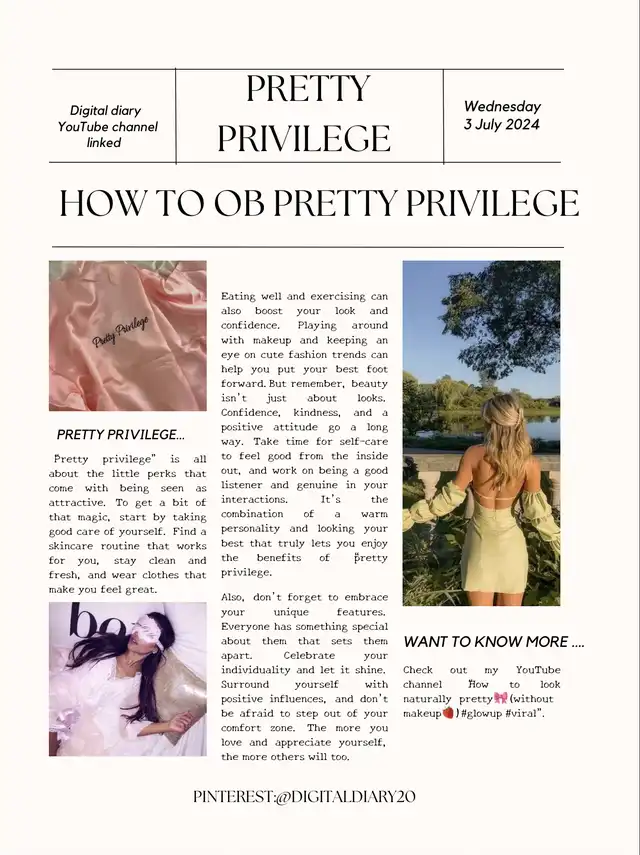 Digital diary YouTube channel linked

PRETTY PRIVILEGE

Wednesday 3 July 2024

HOW TO OB PRETTY PRIVILEGE

Pretty Privilege

PRETTY PRIVILEGE...

Pretty privilege" is all about the little perks that come with being seen as attractive. To get a bit of that magic, start by taking good care of yourself. Find a skincare routine that works for you, stay clean and fresh, and wear clothes that make you feel great.

bo

Eating well and exercising can also boost your look and confidence. Playing around with makeup and keeping an eye on cute fashion trends can help you put your best foot forward. But remember, beauty isn't just about looks. Confidence, kindness, and a positive attitude go a long way. Take time for self-care to feel good from the inside out, and work on being a good listener and genuine in your interactions. It's the combination of a warm personality and looking your best that truly lets you enjoy the benefits of pretty privilege.

Also, don't forget to embrace your unique features. Everyone has something special about them that sets them apart. Celebrate your individuality and let it shine. Surround yourself with positive influences, and don't be afraid to step out of your comfort zone. The more you love and appreciate yourself, the more others will too.

WANT TO KNOW MORE ....

Check out my YouTube channel "How to look naturally pretty🎀(without makeup🍓)#glowup #viral".

PINTEREST:@DIGITALDIARY20